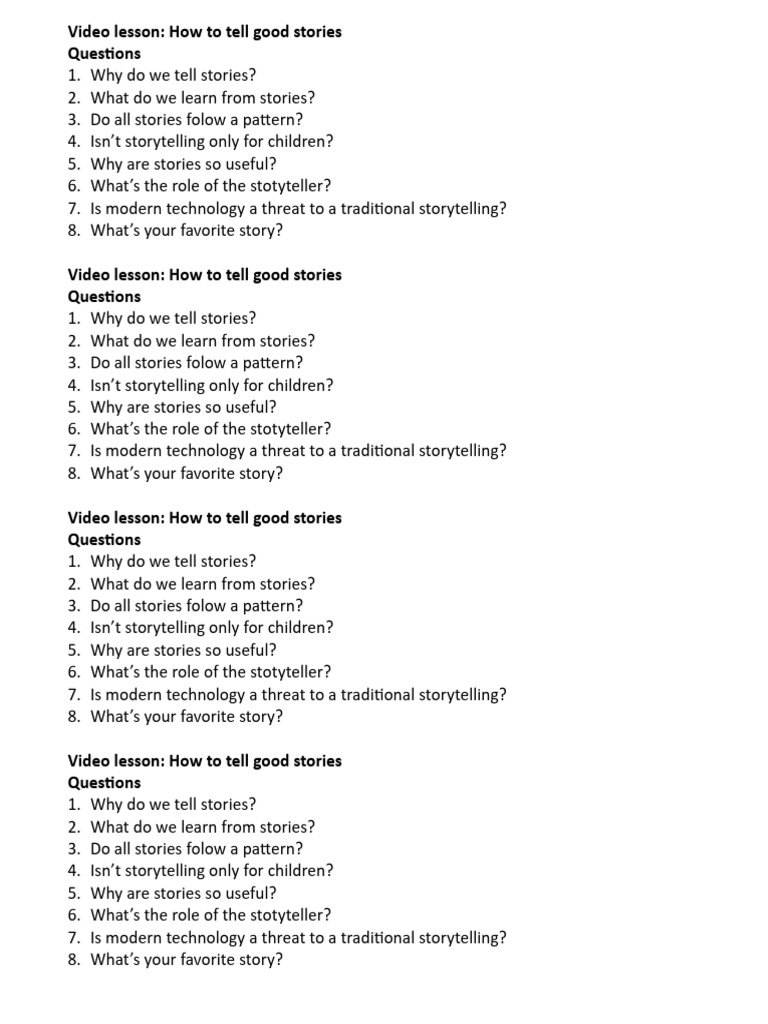 Video lesson: How to tell good stories
Questions
1. Why do we tell stories?
2. What do we learn from stories?
3. Do all stories folow a pattern?
4. Isn't storytelling only for children?
5. Why are stories so useful?
6. What's the role of the stotyteller?
7. Is modern technology a threat to a traditional storytelling?
8. What's your favorite story?

Video lesson: How to tell good stories
Questions
1. Why do we tell stories?
2. What do we learn from stories?
3. Do all stories folow a pattern?
4. Isn't storytelling only for children?
5. Why are stories so useful?
6. What's the role of the stotyteller?
7. Is modern technology a threat to a traditional storytelling?
8. What's your favorite story?

Video lesson: How to tell good stories
Questions
1. Why do we tell stories?
2. What do we learn from stories?
3. Do all stories folow a pattern?
4. Isn't storytelling only for children?
5. Why are stories so useful?
6. What's the role of the stotyteller?
7. Is modern technology a threat to a traditional storytelling?
8. What's your favorite story?

Video lesson: How to tell good stories
Questions
1. Why do we tell stories?
2. What do we learn from stories?
3. Do all stories folow a pattern?
4. Isn't storytelling only for children?
5. Why are stories so useful?
6. What's the role of the stotyteller?
7. Is modern technology a threat to a traditional storytelling?
8. What's your favorite story?